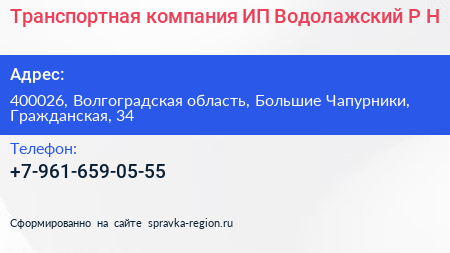 Транспортная компания ИП Водолажский Р Н

Адрес:

400026, Волгоградская область, Большие Чапурники, Гражданская, 34

Телефон:

+7-961-659-05-55

Сформированно на сайте spravka-region.ru